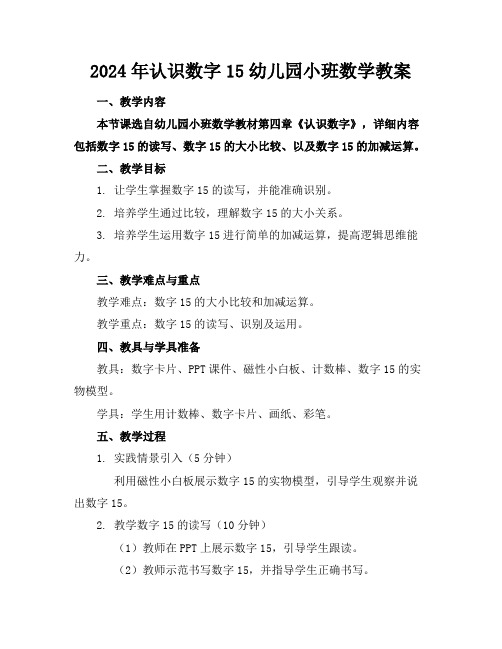 2024年认识数字15幼儿园小班数学教案

一、教学内容

本节课选自幼儿园小班数学教材第四章《认识数字》，详细内容包括数字15的读写、数字15的大小比较、以及数字15的加减运算。

二、教学目标

1. 让学生掌握数字15的读写，并能准确识别。

2. 培养学生通过比较，理解数字15的大小关系。

3. 培养学生运用数字15进行简单的加减运算，提高逻辑思维能力。

三、教学难点与重点

教学难点：数字15的大小比较和加减运算。

教学重点：数字15的读写、识别及运用。

四、教具与学具准备

教具：数字卡片、PPT课件、磁性小白板、计数棒、数字15的实物模型。

学具：学生用计数棒、数字卡片、画纸、彩笔。

五、教学过程

1. 实践情景引入（5分钟）

利用磁性小白板展示数字15的实物模型，引导学生观察并说出数字15。

2. 教学数字15的读写（10分钟）

（1）教师在PPT上展示数字15，引导学生跟读。

（2）教师示范书写数字15，并指导学生正确书写。